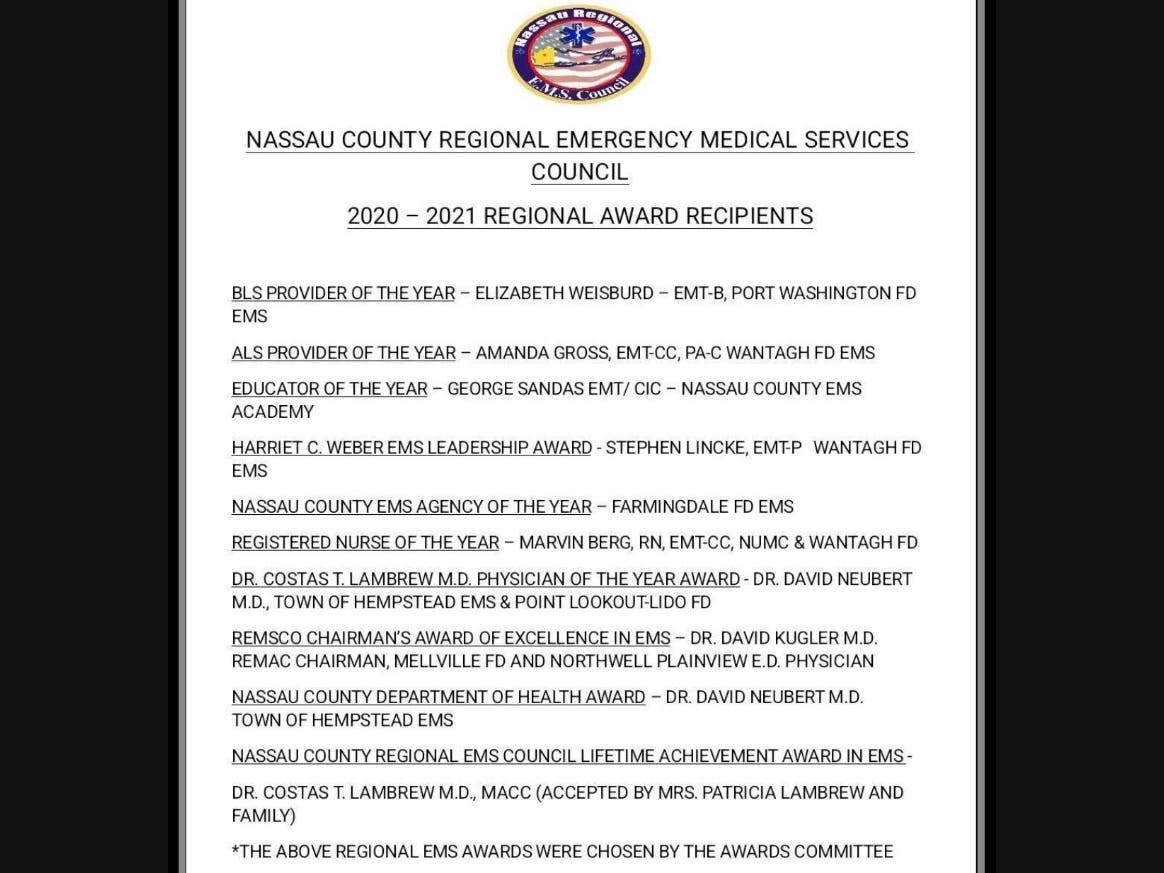 Nassau Regional
E.M.S. Council

NASSAU COUNTY REGIONAL EMERGENCY MEDICAL SERVICES COUNCIL

2020 – 2021 REGIONAL AWARD RECIPIENTS

BLS PROVIDER OF THE YEAR – ELIZABETH WEISBURD – EMT-B, PORT WASHINGTON FD EMS

ALS PROVIDER OF THE YEAR – AMANDA GROSS, EMT-CC, PA-C WANTAGH FD EMS

EDUCATOR OF THE YEAR – GEORGE SANDAS EMT/ CIC – NASSAU COUNTY EMS ACADEMY

HARRIET C. WEBER EMS LEADERSHIP AWARD - STEPHEN LINCKE, EMT-P WANTAGH FD EMS

NASSAU COUNTY EMS AGENCY OF THE YEAR – FARMINGDALE FD EMS

REGISTERED NURSE OF THE YEAR – MARVIN BERG, RN, EMT-CC, NUMC & WANTAGH FD

DR. COSTAS T. LAMBREW M.D. PHYSICIAN OF THE YEAR AWARD - DR. DAVID NEUBERT M.D., TOWN OF HEMPSTEAD EMS & POINT LOOKOUT-LIDO FD

REMSCO CHAIRMAN'S AWARD OF EXCELLENCE IN EMS – DR. DAVID KUGLER M.D. REMAC CHAIRMAN, MELLVILLE FD AND NORTHWELL PLAINVIEW E.D. PHYSICIAN

NASSAU COUNTY DEPARTMENT OF HEALTH AWARD – DR. DAVID NEUBERT M.D. TOWN OF HEMPSTEAD EMS

NASSAU COUNTY REGIONAL EMS COUNCIL LIFETIME ACHIEVEMENT AWARD IN EMS -

DR. COSTAS T. LAMBREW M.D., MACC (ACCEPTED BY MRS. PATRICIA LAMBREW AND FAMILY)

*THE ABOVE REGIONAL EMS AWARDS WERE CHOSEN BY THE AWARDS COMMITTEE